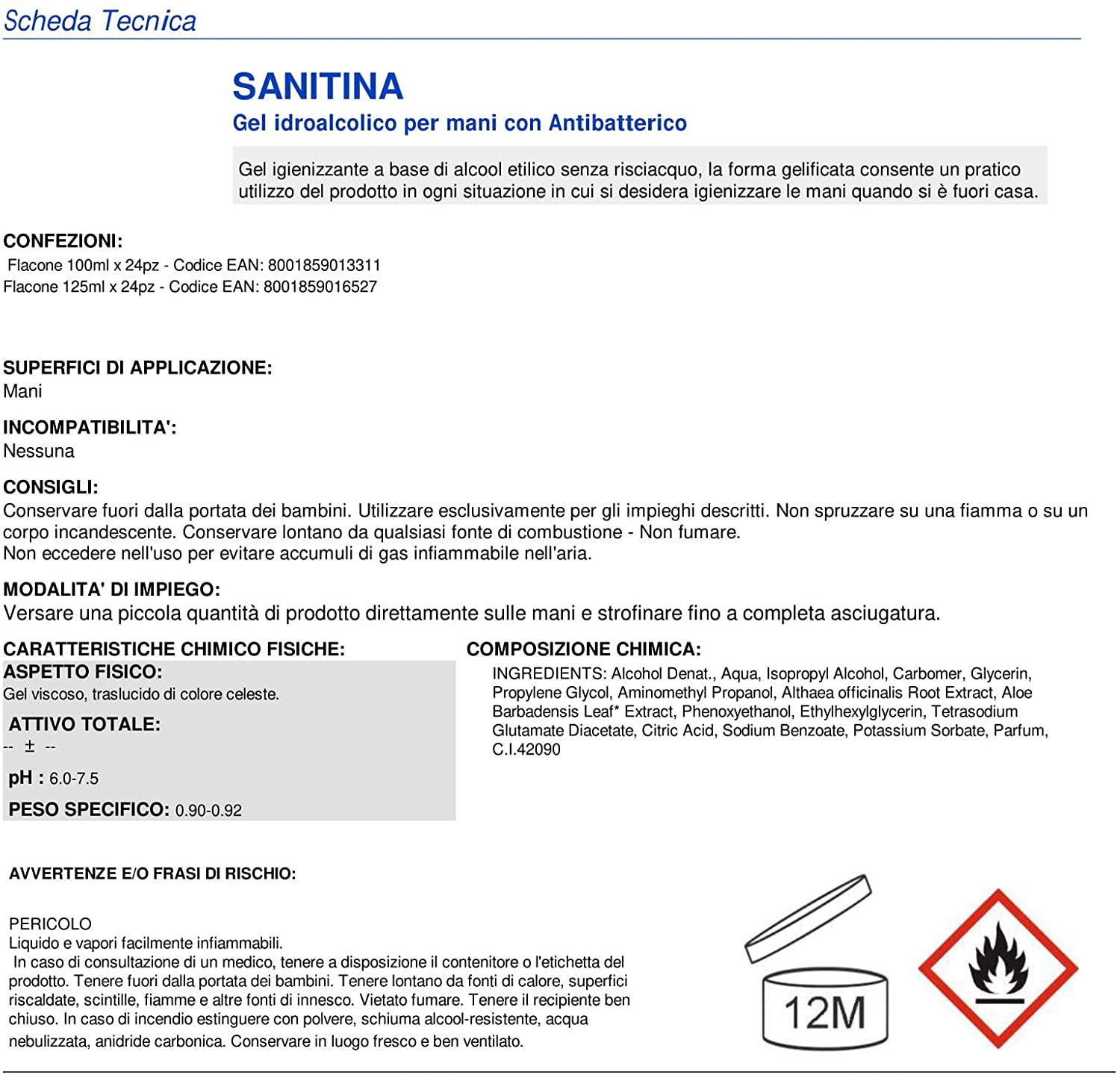 Scheda Tecnica

SANITINA
Gel idroalcolico per mani con Antibatterico

Gel igienizzante a base di alcool etilico senza risciacquo, la forma gelificata consente un pratico utilizzo del prodotto in ogni situazione in cui si desidera igienizzare le mani quando si è fuori casa.

CONFEZIONI:
Flacone 100ml x 24pz - Codice EAN: 8001859013311
Flacone 125ml x 24pz - Codice EAN: 8001859016527

SUPERFICI DI APPLICAZIONE:
Mani

INCOMPATIBILITA':
Nessuna

CONSIGLI:
Conservare fuori dalla portata dei bambini. Utilizzare esclusivamente per gli impieghi descritti. Non spruzzare su una fiamma o su un corpo incandescente. Conservare lontano da qualsiasi fonte di combustione - Non fumare.
Non eccedere nell'uso per evitare accumuli di gas infiammabile nell'aria.

MODALITA' DI IMPIEGO:
Versare una piccola quantità di prodotto direttamente sulle mani e strofinare fino a completa asciugatura.

CARATTERISTICHE CHIMICO FISICHE:
ASPETTO FISICO:
Gel viscoso, traslucido di colore celeste.
ATTIVO TOTALE:
-- ± --
pH : 6.0-7.5
PESO SPECIFICO: 0.90-0.92

COMPOSIZIONE CHIMICA:
INGREDIENTS: Alcohol Denat., Aqua, Isopropyl Alcohol, Carbomer, Glycerin, Propylene Glycol, Aminomethyl Propanol, Althaea officinalis Root Extract, Aloe Barbadensis Leaf* Extract, Phenoxyethanol, Ethylhexylglycerin, Tetrasodium Glutamate Diacetate, Citric Acid, Sodium Benzoate, Potassium Sorbate, Parfum, C.I.42090

AVVERTENZE E/O FRASI DI RISCHIO:

PERICOLO
Liquido e vapori facilmente infiammabili.
In caso di consultazione di un medico, tenere a disposizione il contenitore o l'etichetta del prodotto. Tenere fuori dalla portata dei bambini. Tenere lontano da fonti di calore, superfici riscaldate, scintille, fiamme e altre fonti di innesco. Vietato fumare. Tenere il recipiente ben chiuso. In caso di incendio estinguere con polvere, schiuma alcool-resistente, acqua nebulizzata, anidride carbonica. Conservare in luogo fresco e ben ventilato.

12M